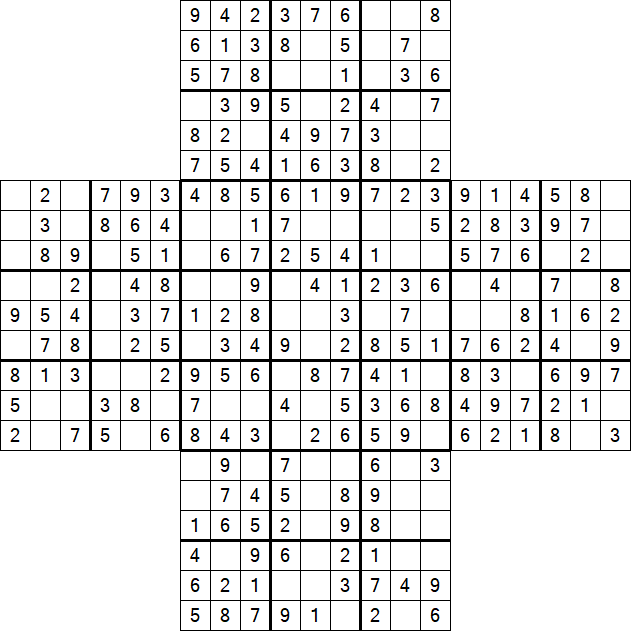 | | | | | | | | | |
|---|---|---|---|---|---|---|---|---|
| 9 | 4 | 2 | 3 | 7 | 6 | | | 8 |
| 6 | 1 | 3 | 8 | | 5 | | 7 | |
| 5 | 7 | 8 | | | 1 | | 3 | 6 |
| | 3 | 9 | 5 | | 2 | 4 | | 7 |
| 8 | 2 | | 4 | 9 | 7 | 3 | | |
| 7 | 5 | 4 | 1 | 6 | 3 | 8 | | 2 |

| | | | | | | | | | | | | | | | | | | | | |
|---|---|---|---|---|---|---|---|---|---|---|---|---|---|---|---|---|---|---|---|---|
| | 2 | | 7 | 9 | 3 | 4 | 8 | 5 | 6 | 1 | 9 | 7 | 2 | 3 | 9 | 1 | 4 | 5 | 8 | |
| | 3 | | 8 | 6 | 4 | | | 1 | 7 | | | | | 5 | 2 | 8 | 3 | 9 | 7 | |
| | 8 | 9 | | 5 | 1 | | 6 | 7 | 2 | 5 | 4 | 1 | | | 5 | 7 | 6 | | 2 | |
| | | 2 | | 4 | 8 | | | 9 | | 4 | 1 | 2 | 3 | 6 | | 4 | | 7 | | 8 |
| 9 | 5 | 4 | | 3 | 7 | 1 | 2 | 8 | | | 3 | | 7 | | | | 8 | 1 | 6 | 2 |
| | 7 | 8 | | 2 | 5 | | 3 | 4 | 9 | | 2 | 8 | 5 | 1 | 7 | 6 | 2 | 4 | | 9 |
| 8 | 1 | 3 | | | 2 | 9 | 5 | 6 | | 8 | 7 | 4 | 1 | | 8 | 3 | | 6 | 9 | 7 |
| 5 | | | 3 | 8 | | 7 | | | 4 | | 5 | 3 | 6 | 8 | 4 | 9 | 7 | 2 | 1 | |
| 2 | | 7 | 5 | | 6 | 8 | 4 | 3 | | 2 | 6 | 5 | 9 | | 6 | 2 | 1 | 8 | | 3 |

| | | | | | | | | |
|---|---|---|---|---|---|---|---|---|
| | 9 | | 7 | | | 6 | | 3 |
| | 7 | 4 | 5 | | 8 | 9 | | |
| 1 | 6 | 5 | 2 | | 9 | 8 | | |
| 4 | | 9 | 6 | | 2 | 1 | | |
| 6 | 2 | 1 | | | 3 | 7 | 4 | 9 |
| 5 | 8 | 7 | 9 | 1 | | 2 | | 6 |